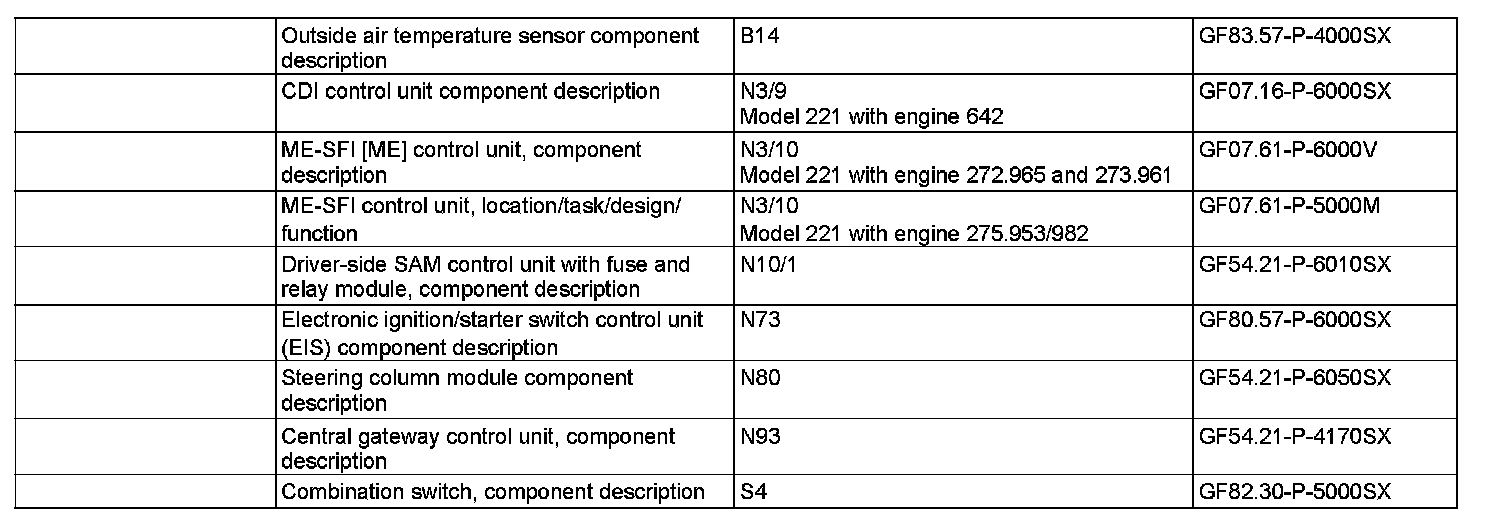 |  | Outside air temperature sensor component description | B14 | GF83.57-P-4000SX |
|---|---|---|---|
|  | CDI control unit component description | N3/9 Model 221 with engine 642 | GF07.16-P-6000SX |
|  | ME-SFI [ME] control unit, component description | N3/10 Model 221 with engine 272.965 and 273.961 | GF07.61-P-6000V |
|  | ME-SFI control unit, location/task/design/ function | N3/10 Model 221 with engine 275.953/982 | GF07.61-P-5000M |
|  | Driver-side SAM control unit with fuse and relay module, component description | N10/1 | GF54.21-P-6010SX |
|  | Electronic ignition/starter switch control unit (EIS) component description | N73 | GF80.57-P-6000SX |
|  | Steering column module component description | N80 | GF54.21-P-6050SX |
|  | Central gateway control unit, component description | N93 | GF54.21-P-4170SX |
|  | Combination switch, component description | S4 | GF82.30-P-5000SX |